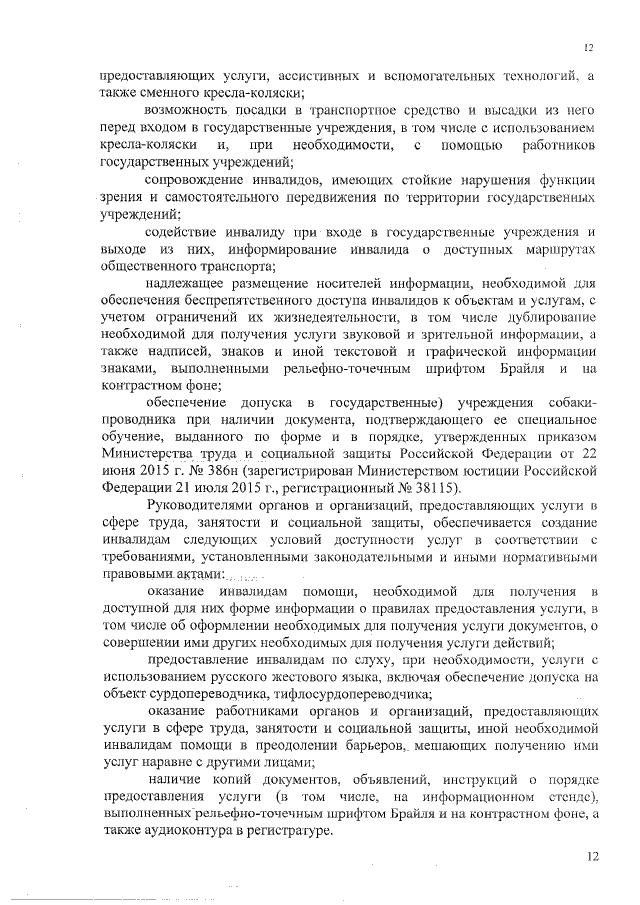 12

предоставляющих услуги, ассистивных и вспомогательных технологий, а также сменного кресла-коляски;

возможность посадки в транспортное средство и высадки из него перед входом в государственные учреждения, в том числе с использованием кресла-коляски и, при необходимости, с помощью работников государственных учреждений;

сопровождение инвалидов, имеющих стойкие нарушения функции зрения и самостоятельного передвижения по территории государственных учреждений;

содействие инвалиду при входе в государственные учреждения и выходе из них, информирование инвалида о доступных маршрутах общественного транспорта;

надлежащее размещение носителей информации, необходимой для обеспечения беспрепятственного доступа инвалидов к объектам и услугам, с учетом ограничений их жизнедеятельности, в том числе дублирование необходимой для получения услуги звуковой и зрительной информации, а также надписей, знаков и иной текстовой и графической информации знаками, выполненными рельефно-точечным шрифтом Брайля и на контрастном фоне;

обеспечение допуска в государственные) учреждения собаки-проводника при наличии документа, подтверждающего ее специальное обучение, выданного по форме и в порядке, утвержденных приказом Министерства труда и социальной защиты Российской Федерации от 22 июня 2015 г. № 386н (зарегистрирован Министерством юстиции Российской Федерации 21 июля 2015 г., регистрационный № 38115).

Руководителями органов и организаций, предоставляющих услуги в сфере труда, занятости и социальной защиты, обеспечивается создание инвалидам следующих условий доступности услуг в соответствии с требованиями, установленными законодательными и иными нормативными правовыми актами:

оказание инвалидам помощи, необходимой для получения в доступной для них форме информации о правилах предоставления услуги, в том числе об оформлении необходимых для получения услуги документов, о совершении ими других необходимых для получения услуги действий;

предоставление инвалидам по слуху, при необходимости, услуги с использованием русского жестового языка, включая обеспечение допуска на объект сурдопереводчика, тифлосурдопереводчика;

оказание работниками органов и организаций, предоставляющих услуги в сфере труда, занятости и социальной защиты, иной необходимой инвалидам помощи в преодолении барьеров, мешающих получению ими услуг наравне с другими лицами;

наличие копий документов, объявлений, инструкций о порядке предоставления услуги (в том числе, на информационном стенде), выполненных рельефно-точечным шрифтом Брайля и на контрастном фоне, а также аудиоконтура в регистратуре.

12